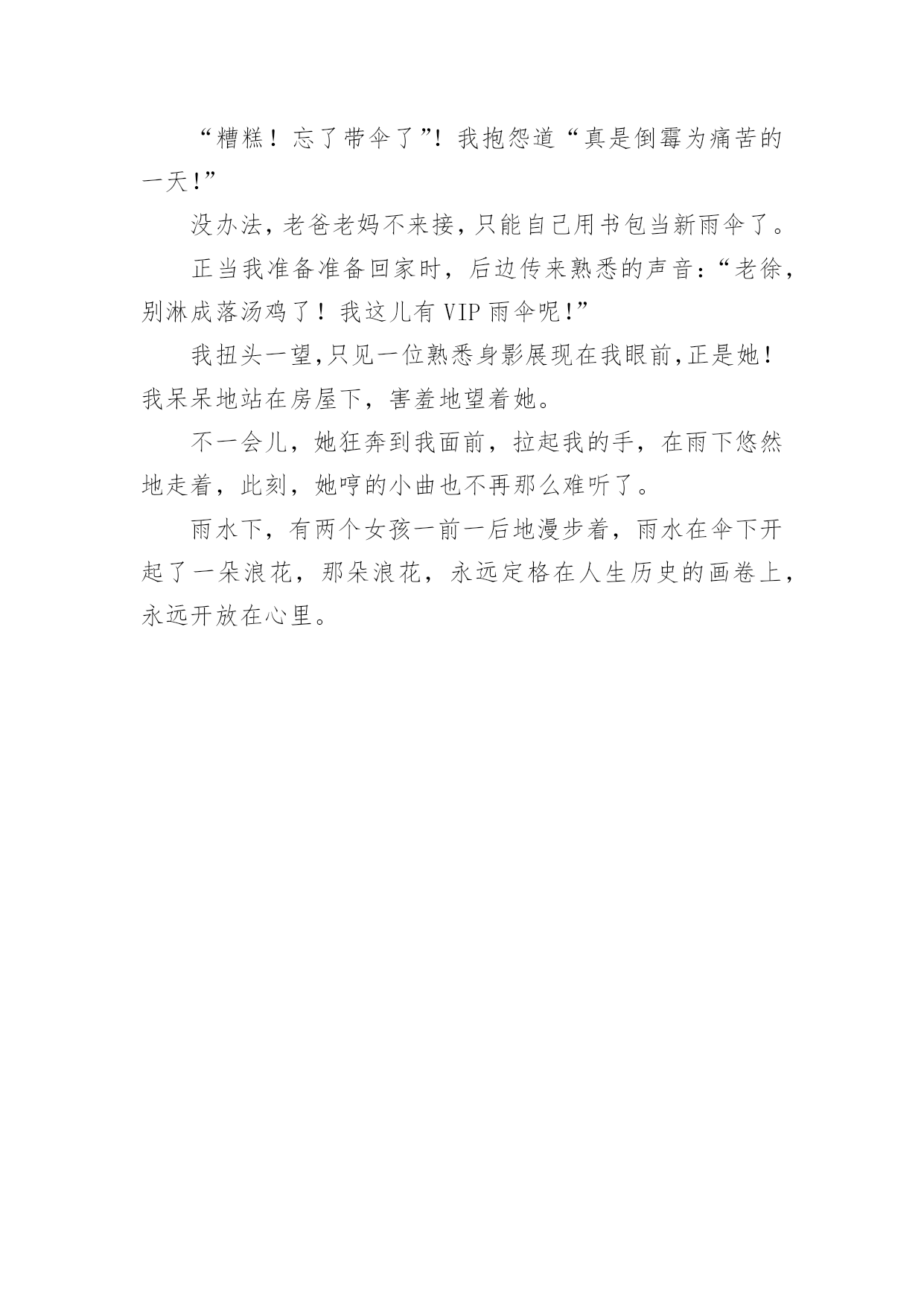 “糟糕！忘了带伞了”！我抱怨道“真是倒霉为痛苦的一天!”

没办法，老爸老妈不来接，只能自己用书包当新雨伞了。

正当我准备准备回家时，后边传来熟悉的声音：“老徐，别淋成落汤鸡了！我这儿有 VIP 雨伞呢!”

我扭头一望，只见一位熟悉身影展现在我眼前，正是她！我呆呆地站在房屋下，害羞地望着她。

不一会儿，她狂奔到我面前，拉起我的手，在雨下悠然地走着，此刻，她哼的小曲也不再那么难听了。

雨水下，有两个女孩一前一后地漫步着，雨水在伞下开起了一朵浪花，那朵浪花，永远定格在人生历史的画卷上，永远开放在心里。